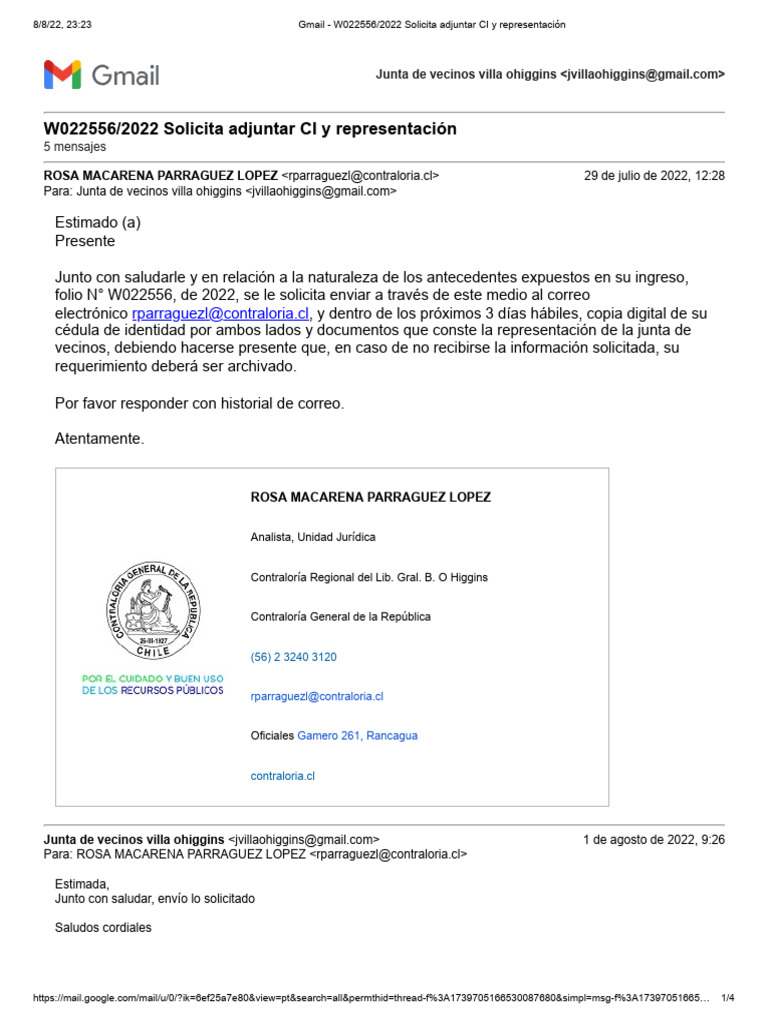 8/8/22, 23:23 Gmail - W022556/2022 Solicita adjuntar CI y representación

Gmail

Junta de vecinos villa ohiggins <jvillaohiggins@gmail.com>

W022556/2022 Solicita adjuntar CI y representación
5 mensajes

ROSA MACARENA PARRAGUEZ LOPEZ <rparraguezl@contraloria.cl> 29 de julio de 2022, 12:28
Para: Junta de vecinos villa ohiggins <jvillaohiggins@gmail.com>

Estimado (a)
Presente

Junto con saludarle y en relación a la naturaleza de los antecedentes expuestos en su ingreso, folio N° W022556, de 2022, se le solicita enviar a través de este medio al correo electrónico rparraguezl@contraloria.cl, y dentro de los próximos 3 días hábiles, copia digital de su cédula de identidad por ambos lados y documentos que conste la representación de la junta de vecinos, debiendo hacerse presente que, en caso de no recibirse la información solicitada, su requerimiento deberá ser archivado.

Por favor responder con historial de correo.

Atentamente.

CONTRALORÍA GENERAL DE LA REPÚBLICA
26-III-1927
CHILE

POR EL CUIDADO Y BUEN USO DE LOS RECURSOS PÚBLICOS

ROSA MACARENA PARRAGUEZ LOPEZ

Analista, Unidad Jurídica

Contraloría Regional del Lib. Gral. B. O Higgins

Contraloría General de la República

(56) 2 3240 3120

rparraguezl@contraloria.cl

Oficiales Gamero 261, Rancagua

contraloria.cl

Junta de vecinos villa ohiggins <jvillaohiggins@gmail.com> 1 de agosto de 2022, 9:26
Para: ROSA MACARENA PARRAGUEZ LOPEZ <rparraguezl@contraloria.cl>

Estimada,
Junto con saludar, envío lo solicitado

Saludos cordiales

https://mail.google.com/mail/u/0/?ik=6ef25a7e80&view=pt&search=all&permthid=thread-f%3A1739705166530087680&simpl=msg-f%3A17397051665… 1/4